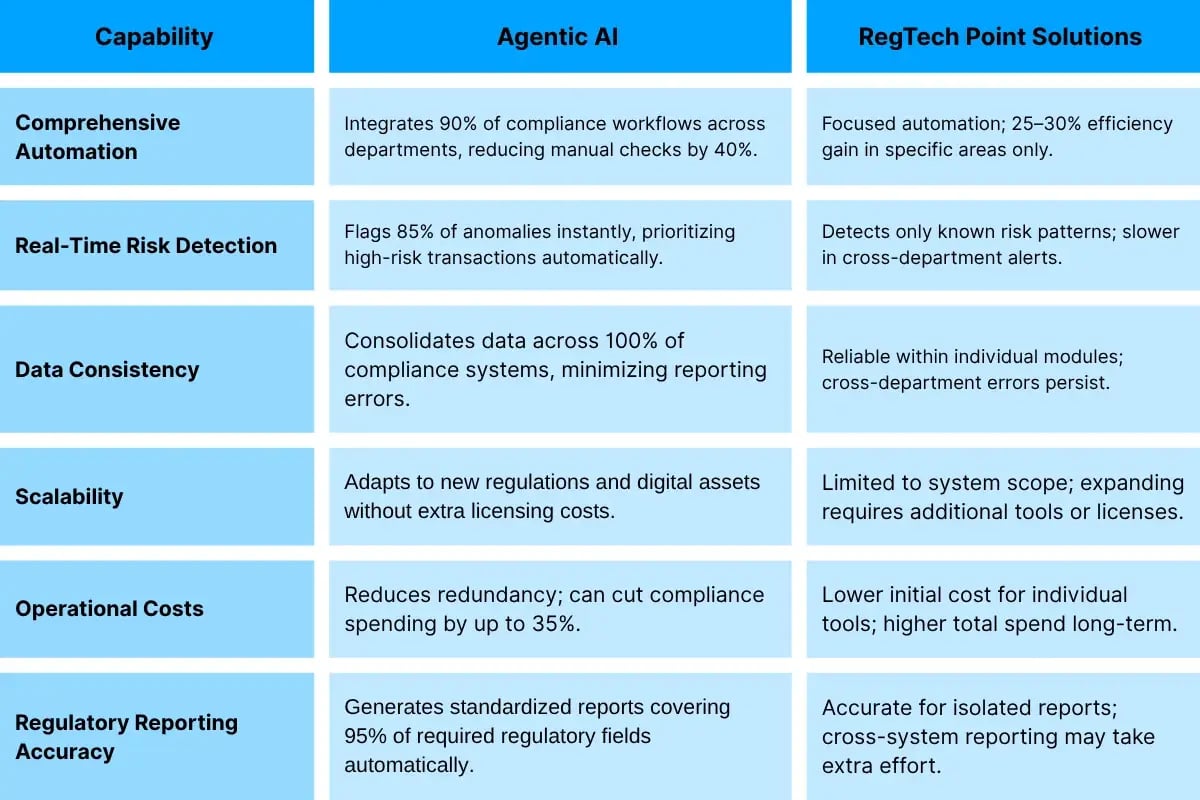 | Capability | Agentic AI | RegTech Point Solutions |
|---|---|---|
| Comprehensive Automation | Integrates 90% of compliance workflows across departments, reducing manual checks by 40%. | Focused automation; 25–30% efficiency gain in specific areas only. |
| Real-Time Risk Detection | Flags 85% of anomalies instantly, prioritizing high-risk transactions automatically. | Detects only known risk patterns; slower in cross-department alerts. |
| Data Consistency | Consolidates data across 100% of compliance systems, minimizing reporting errors. | Reliable within individual modules; cross-department errors persist. |
| Scalability | Adapts to new regulations and digital assets without extra licensing costs. | Limited to system scope; expanding requires additional tools or licenses. |
| Operational Costs | Reduces redundancy; can cut compliance spending by up to 35%. | Lower initial cost for individual tools; higher total spend long-term. |
| Regulatory Reporting Accuracy | Generates standardized reports covering 95% of required regulatory fields automatically. | Accurate for isolated reports; cross-system reporting may take extra effort. |